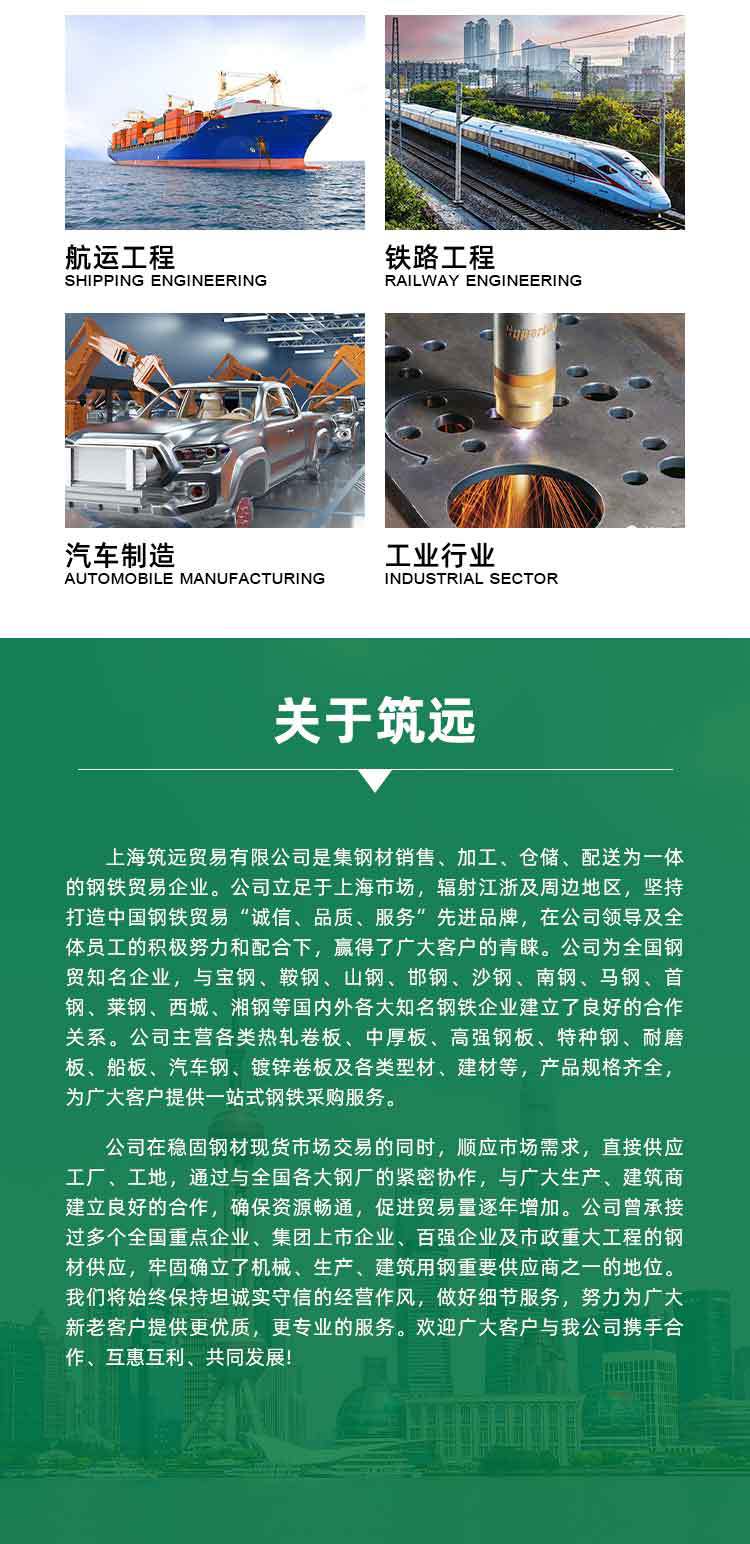 航运工程
SHIPPING ENGINEERING

铁路工程
RAILWAY ENGINEERING

汽车制造
AUTOMOBILE MANUFACTURING

工业行业
INDUSTRIAL SECTOR

关于筑远

上海筑远贸易有限公司是集钢材销售、加工、仓储、配送为一体的钢铁贸易企业。公司立足于上海市场，辐射江浙及周边地区，坚持打造中国钢铁贸易“诚信、品质、服务”先进品牌，在公司领导及全体员工的积极努力和配合下，赢得了广大客户的青睐。公司为全国钢贸知名企业，与宝钢、鞍钢、山钢、邯钢、沙钢、南钢、马钢、首钢、莱钢、西城、湘钢等国内外各大知名钢铁企业建立了良好的合作关系。公司主营各类热轧卷板、中厚板、高强钢板、特种钢、耐磨板、船板、汽车钢、镀锌卷板及各类型材、建材等，产品规格齐全，为广大客户提供一站式钢铁采购服务。

公司在稳固钢材现货市场交易的同时，顺应市场需求，直接供应工厂、工地，通过与全国各大钢厂的紧密协作，与广大生产、建筑商建立良好的合作，确保资源畅通，促进贸易量逐年增加。公司曾承接过多个全国重点企业、集团上市企业、百强企业及市政重大工程的钢材供应，牢固确立了机械、生产、建筑用钢重要供应商之一的地位。我们将始终保持坦诚实守信的经营作风，做好细节服务，努力为广大新老客户提供更优质，更专业的服务。欢迎广大客户与我公司携手合作、互惠互利、共同发展!